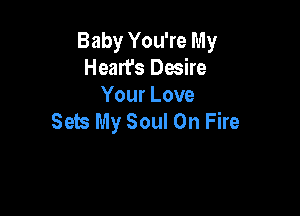 Baby You're My
Heart's Desire
Your Love
Sets My Soul On Fire